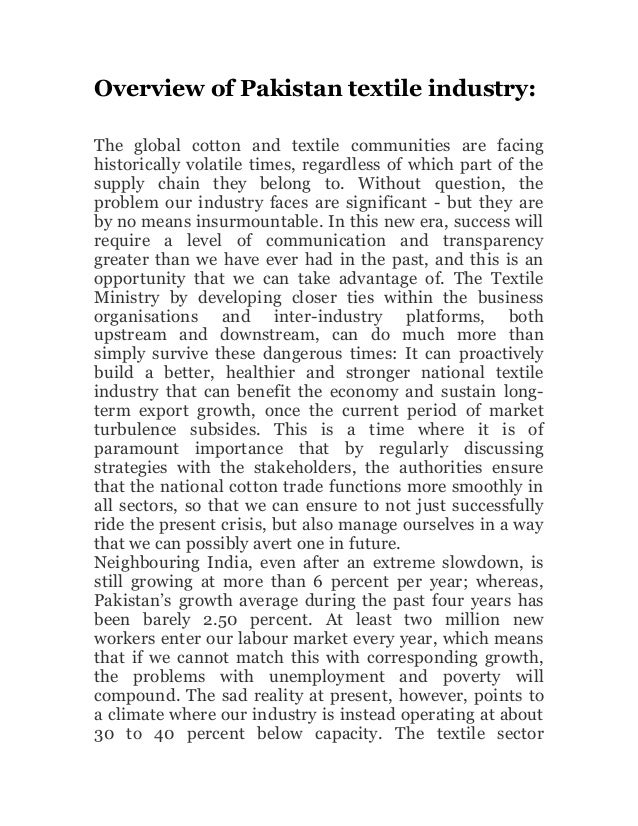 Overview of Pakistan textile industry:

The global cotton and textile communities are facing historically volatile times, regardless of which part of the supply chain they belong to. Without question, the problem our industry faces are significant - but they are by no means insurmountable. In this new era, success will require a level of communication and transparency greater than we have ever had in the past, and this is an opportunity that we can take advantage of. The Textile Ministry by developing closer ties within the business organisations and inter-industry platforms, both upstream and downstream, can do much more than simply survive these dangerous times: It can proactively build a better, healthier and stronger national textile industry that can benefit the economy and sustain long-term export growth, once the current period of market turbulence subsides. This is a time where it is of paramount importance that by regularly discussing strategies with the stakeholders, the authorities ensure that the national cotton trade functions more smoothly in all sectors, so that we can ensure to not just successfully ride the present crisis, but also manage ourselves in a way that we can possibly avert one in future.
Neighbouring India, even after an extreme slowdown, is still growing at more than 6 percent per year; whereas, Pakistan's growth average during the past four years has been barely 2.50 percent. At least two million new workers enter our labour market every year, which means that if we cannot match this with corresponding growth, the problems with unemployment and poverty will compound. The sad reality at present, however, points to a climate where our industry is instead operating at about 30 to 40 percent below capacity. The textile sector